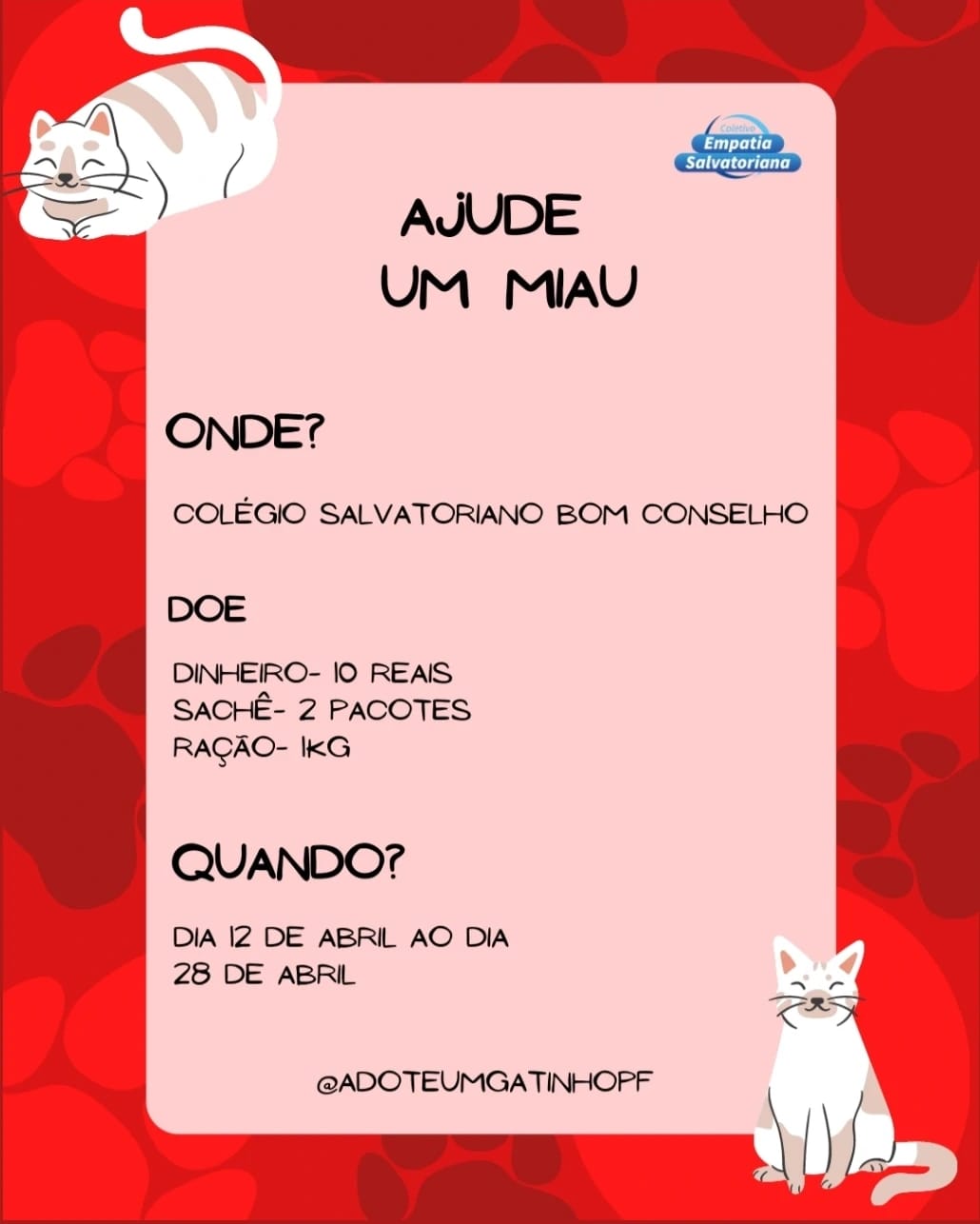 Coletivo
Empatia
Salvatoriana

AJUDE
UM MIAU

ONDE?

COLÉGIO SALVATORIANO BOM CONSELHO

DOE

DINHEIRO- 10 REAIS
SACHÊ- 2 PACOTES
RAÇÃO- 1KG

QUANDO?

DIA 12 DE ABRIL AO DIA
28 DE ABRIL

@ADOTEUMGATINHOPF